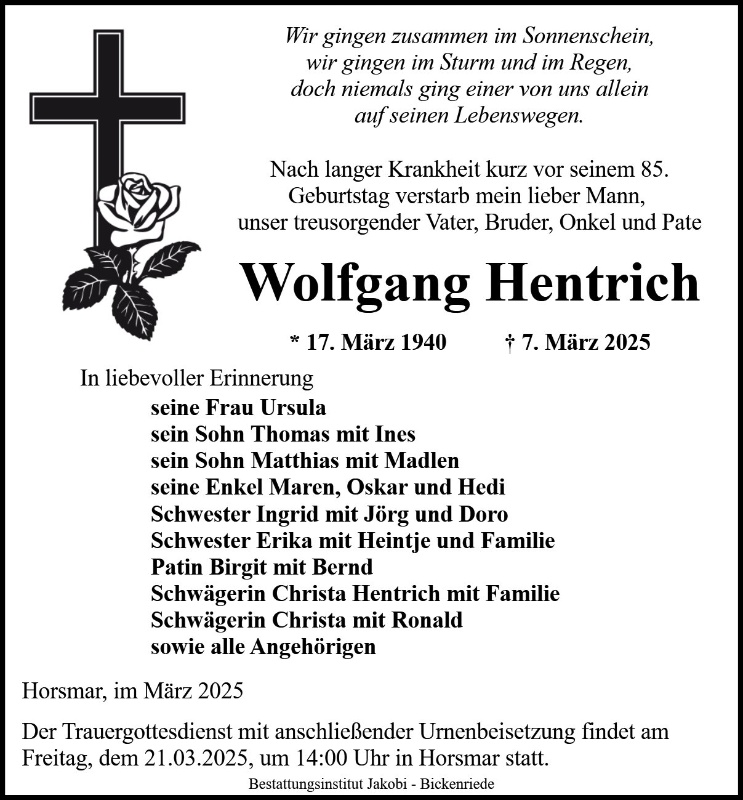 Wir gingen zusammen im Sonnenschein,
wir gingen im Sturm und im Regen,
doch niemals ging einer von uns allein
auf seinen Lebenswegen.

Nach langer Krankheit kurz vor seinem 85. Geburtstag verstarb mein lieber Mann, unser treusorgender Vater, Bruder, Onkel und Pate

Wolfgang Hentrich

* 17. März 1940 † 7. März 2025

In liebevoller Erinnerung

seine Frau Ursula
sein Sohn Thomas mit Ines
sein Sohn Matthias mit Madlen
seine Enkel Maren, Oskar und Hedi
Schwester Ingrid mit Jörg und Doro
Schwester Erika mit Heintje und Familie
Patin Birgit mit Bernd
Schwägerin Christa Hentrich mit Familie
Schwägerin Christa mit Ronald
sowie alle Angehörigen

Horsmar, im März 2025

Der Trauergottesdienst mit anschließender Urnenbeisetzung findet am Freitag, dem 21.03.2025, um 14:00 Uhr in Horsmar statt.

Bestattungsinstitut Jakobi - Bickenriede